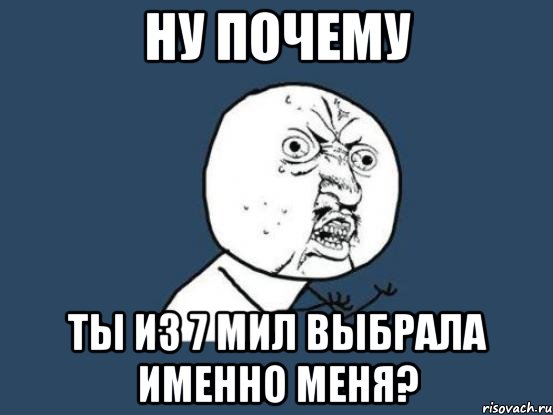 НУ ПОЧЕМУ

ТЫ ИЗ 7 МИЛ ВЫБРАЛА ИМЕННО МЕНЯ?

risovach.ru